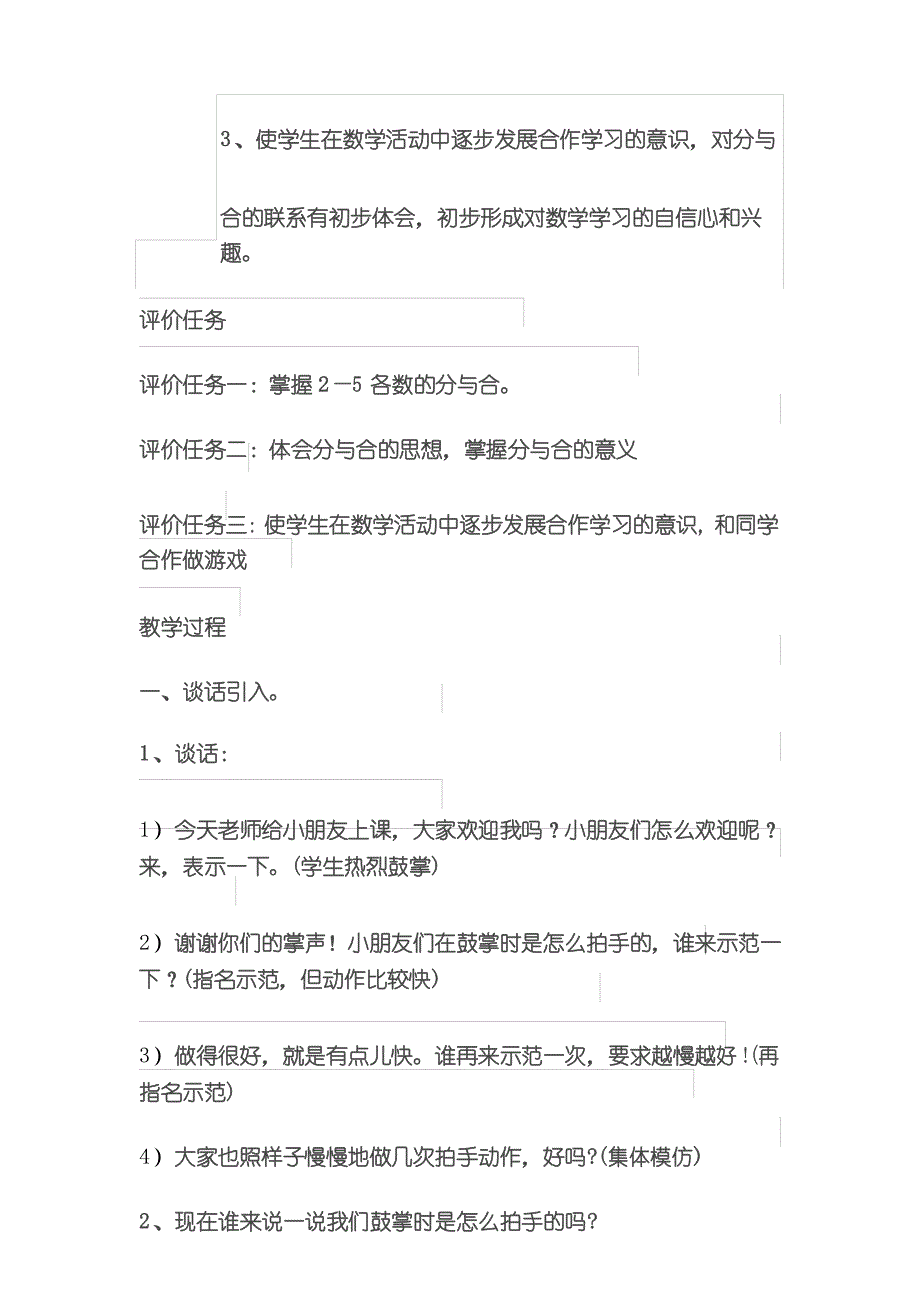 3、使学生在数学活动中逐步发展合作学习的意识，对分与合的联系有初步体会，初步形成对数学学习的自信心和兴趣。

评价任务

评价任务一：掌握 2－5 各数的分与合。

评价任务二：体会分与合的思想，掌握分与合的意义

评价任务三：使学生在数学活动中逐步发展合作学习的意识，和同学合作做游戏

教学过程

一、谈话引入。

1、谈话：

1）今天老师给小朋友上课，大家欢迎我吗？小朋友们怎么欢迎呢？来，表示一下。(学生热烈鼓掌)

2）谢谢你们的掌声！小朋友们在鼓掌时是怎么拍手的，谁来示范一下？(指名示范，但动作比较快)

3）做得很好，就是有点儿快。谁再来示范一次，要求越慢越好！(再指名示范)

4）大家也照样子慢慢地做几次拍手动作，好吗?(集体模仿)

2、现在谁来说一说我们鼓掌时是怎么拍手的吗?